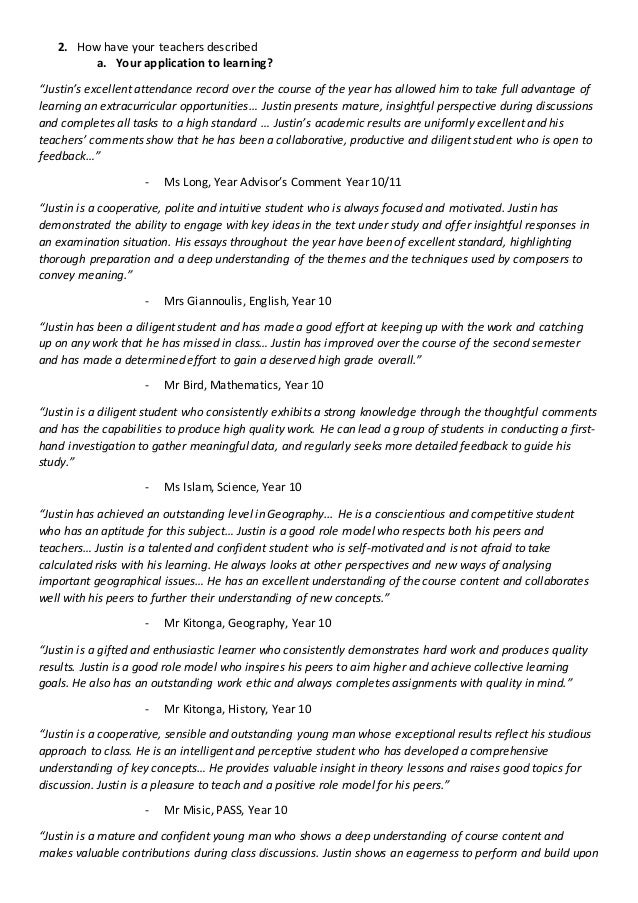 2. How have your teachers described
a. Your application to learning?

"Justin's excellent attendance record over the course of the year has allowed him to take full advantage of learning an extracurricular opportunities… Justin presents mature, insightful perspective during discussions and completes all tasks to a high standard … Justin's academic results are uniformly excellent and his teachers' comments show that he has been a collaborative, productive and diligent student who is open to feedback…"

- Ms Long, Year Advisor's Comment Year 10/11

"Justin is a cooperative, polite and intuitive student who is always focused and motivated. Justin has demonstrated the ability to engage with key ideas in the text under study and offer insightful responses in an examination situation. His essays throughout the year have been of excellent standard, highlighting thorough preparation and a deep understanding of the themes and the techniques used by composers to convey meaning."

- Mrs Giannoulis, English, Year 10

"Justin has been a diligent student and has made a good effort at keeping up with the work and catching up on any work that he has missed in class… Justin has improved over the course of the second semester and has made a determined effort to gain a deserved high grade overall."

- Mr Bird, Mathematics, Year 10

"Justin is a diligent student who consistently exhibits a strong knowledge through the thoughtful comments and has the capabilities to produce high quality work. He can lead a group of students in conducting a first-hand investigation to gather meaningful data, and regularly seeks more detailed feedback to guide his study."

- Ms Islam, Science, Year 10

"Justin has achieved an outstanding level in Geography… He is a conscientious and competitive student who has an aptitude for this subject… Justin is a good role model who respects both his peers and teachers… Justin is a talented and confident student who is self-motivated and is not afraid to take calculated risks with his learning. He always looks at other perspectives and new ways of analysing important geographical issues… He has an excellent understanding of the course content and collaborates well with his peers to further their understanding of new concepts."

- Mr Kitonga, Geography, Year 10

"Justin is a gifted and enthusiastic learner who consistently demonstrates hard work and produces quality results. Justin is a good role model who inspires his peers to aim higher and achieve collective learning goals. He also has an outstanding work ethic and always completes assignments with quality in mind."

- Mr Kitonga, History, Year 10

"Justin is a cooperative, sensible and outstanding young man whose exceptional results reflect his studious approach to class. He is an intelligent and perceptive student who has developed a comprehensive understanding of key concepts… He provides valuable insight in theory lessons and raises good topics for discussion. Justin is a pleasure to teach and a positive role model for his peers."

- Mr Misic, PASS, Year 10

"Justin is a mature and confident young man who shows a deep understanding of course content and makes valuable contributions during class discussions. Justin shows an eagerness to perform and build upon